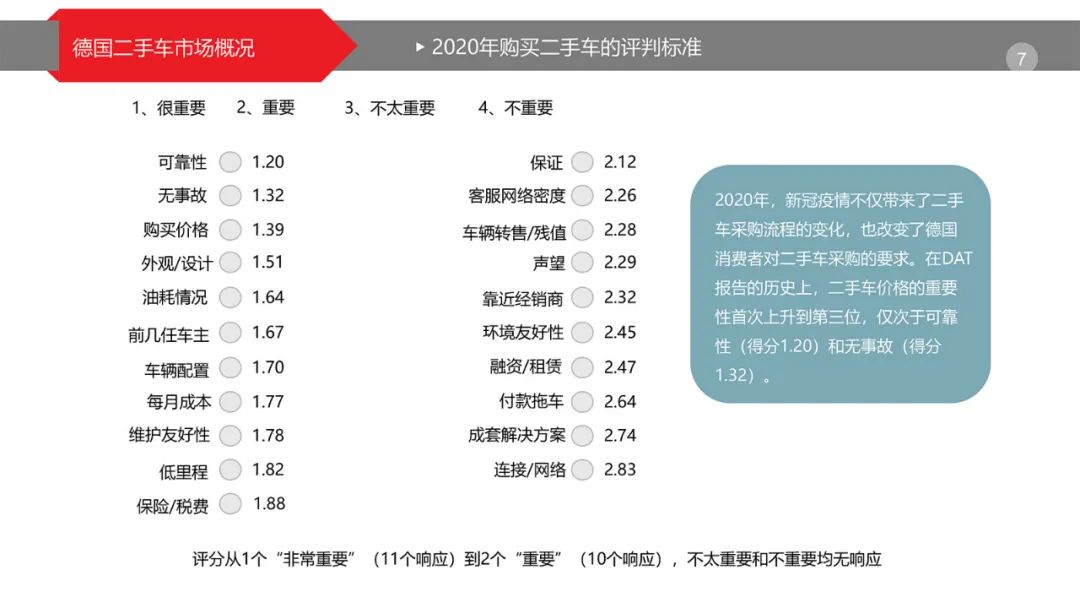 德国二手车市场概况

▸ 2020年购买二手车的评判标准

7

1、很重要　2、重要　3、不太重要　4、不重要

可靠性 1.20
无事故 1.32
购买价格 1.39
外观/设计 1.51
油耗情况 1.64
前几任车主 1.67
车辆配置 1.70
每月成本 1.77
维护友好性 1.78
低里程 1.82
保险/税费 1.88

保证 2.12
客服网络密度 2.26
车辆转售/残值 2.28
声望 2.29
靠近经销商 2.32
环境友好性 2.45
融资/租赁 2.47
付款拖车 2.64
成套解决方案 2.74
连接/网络 2.83

2020年，新冠疫情不仅带来了二手车采购流程的变化，也改变了德国消费者对二手车采购的要求。在DAT报告的历史上，二手车价格的重要性首次上升到第三位，仅次于可靠性（得分1.20）和无事故（得分1.32）。

评分从1个“非常重要”（11个响应）到2个“重要”（10个响应），不太重要和不重要均无响应